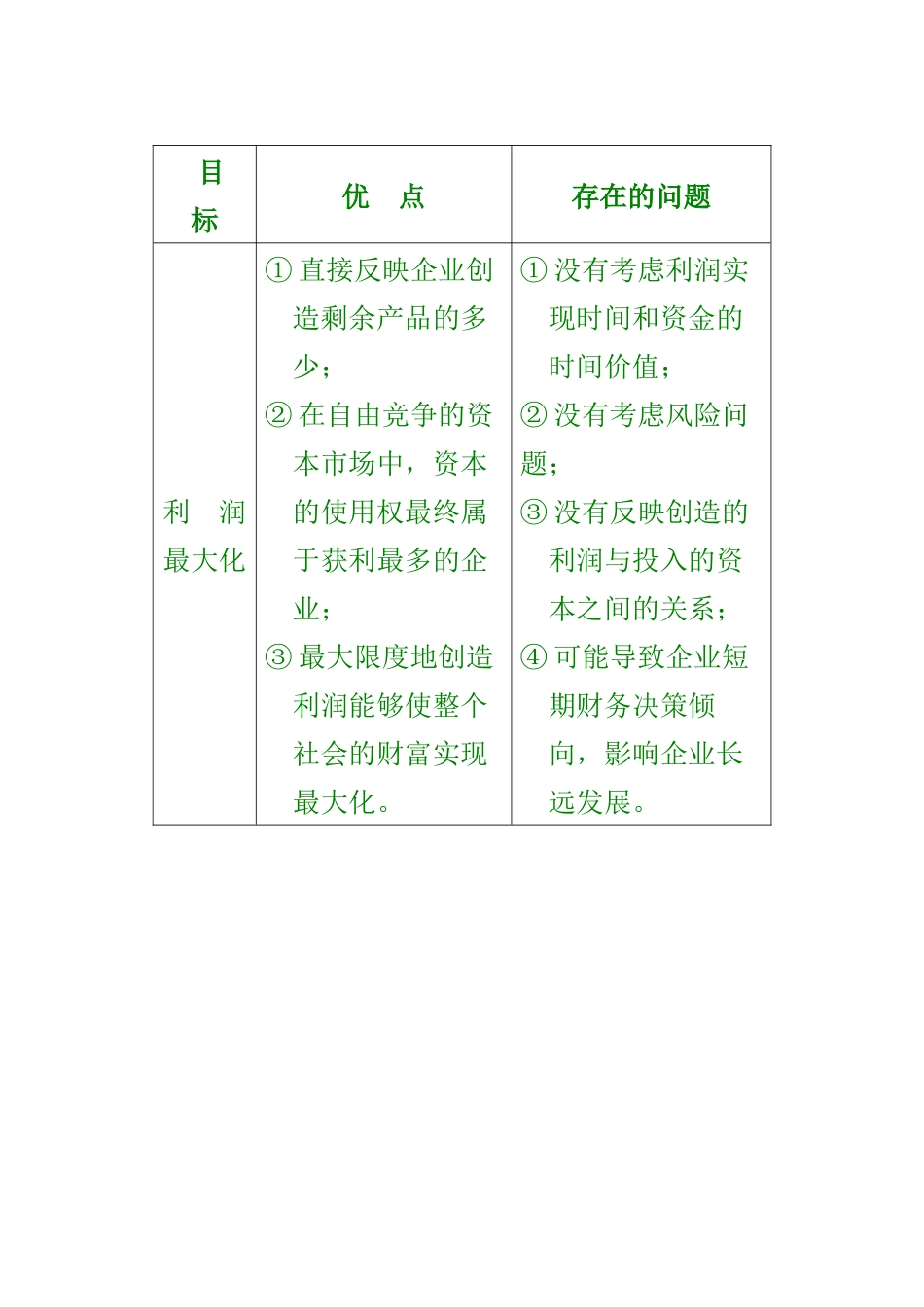 | 目标 | 优　点 | 存在的问题 |
|---|---|---|
| 利　润最大化 | ① 直接反映企业创造剩余产品的多少；② 在自由竞争的资本市场中，资本的使用权最终属于获利最多的企业；③ 最大限度地创造利润能够使整个社会的财富实现最大化。 | ① 没有考虑利润实现时间和资金的时间价值；② 没有考虑风险问题；③ 没有反映创造的利润与投入的资本之间的关系；④ 可能导致企业短期财务决策倾向，影响企业长远发展。 |